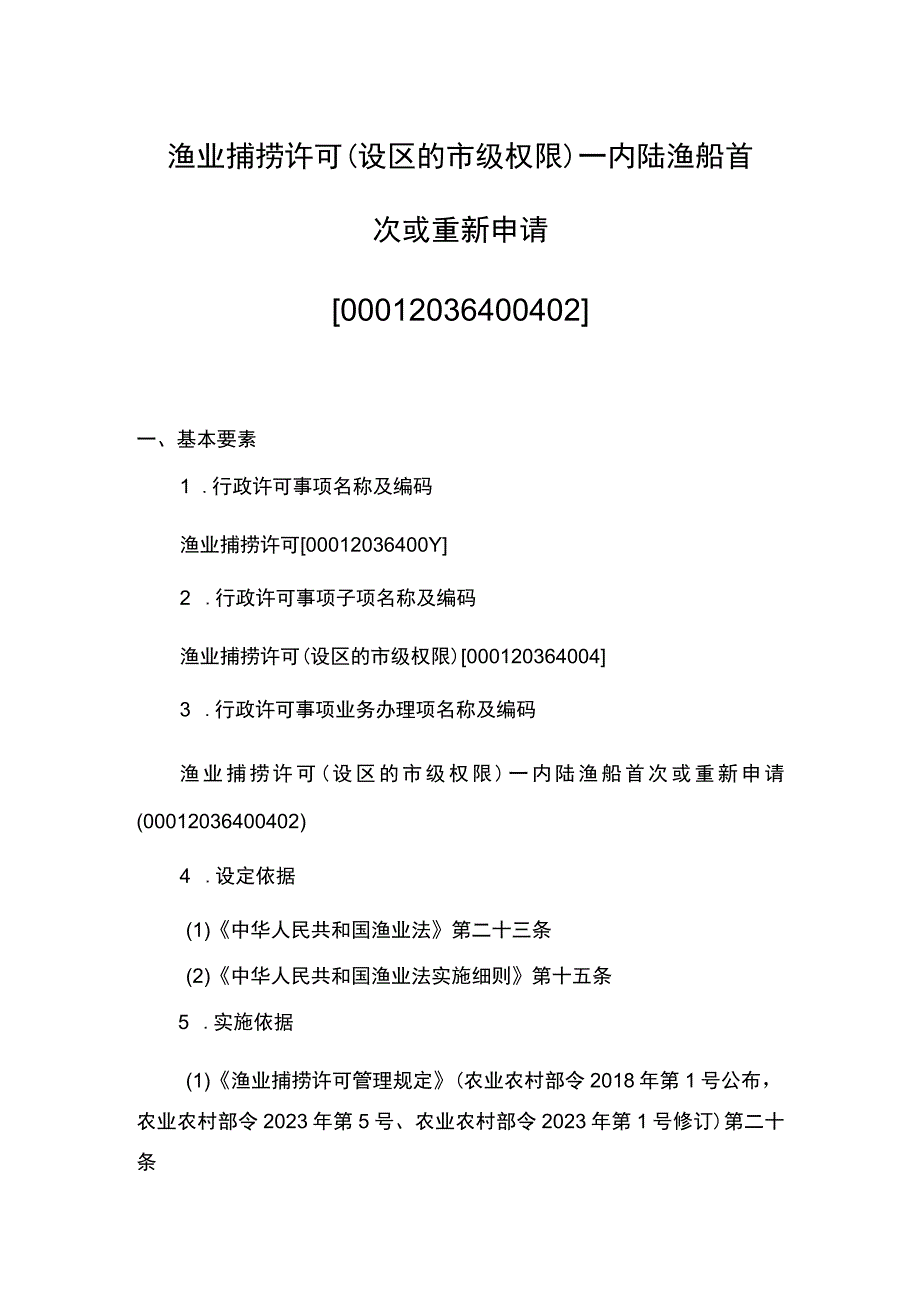 渔业捕捞许可（设区的市级权限）一内陆渔船首次或重新申请

[00012036400402]

一、基本要素

1．行政许可事项名称及编码

渔业捕捞许可[00012036400Y]

2．行政许可事项子项名称及编码

渔业捕捞许可（设区的市级权限）[000120364004]

3．行政许可事项业务办理项名称及编码

渔业捕捞许可（设区的市级权限）一内陆渔船首次或重新申请(00012036400402)

4．设定依据

(1)《中华人民共和国渔业法》第二十三条

(2)《中华人民共和国渔业法实施细则》第十五条

5．实施依据

(1)《渔业捕捞许可管理规定》（农业农村部令2018年第1号公布，农业农村部令2023年第5号、农业农村部令2023年第1号修订）第二十条